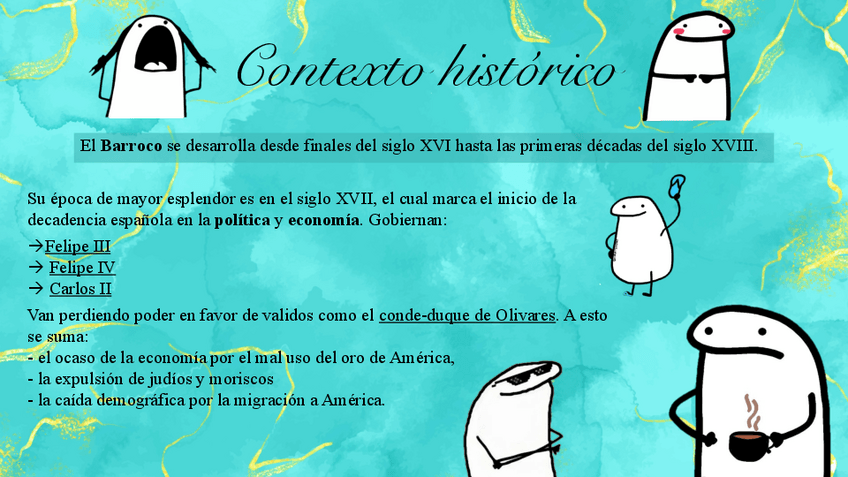 Contexto histórico

El Barroco se desarrolla desde finales del siglo XVI hasta las primeras décadas del siglo XVIII.

Su época de mayor esplendor es en el siglo XVII, el cual marca el inicio de la decadencia española en la política y economía. Gobiernan:

→Felipe III
→ Felipe IV
→ Carlos II

Van perdiendo poder en favor de validos como el conde-duque de Olivares. A esto se suma:
- el ocaso de la economía por el mal uso del oro de América,
- la expulsión de judíos y moriscos
- la caída demográfica por la migración a América.